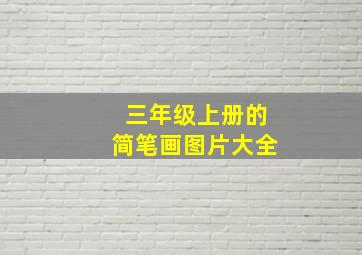 三年级上册的
简笔画图片大全